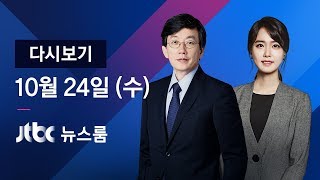 다시보기

10월 24일 (수)

JTBC 뉴스룸